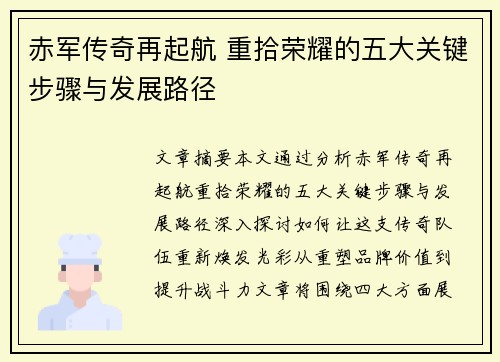 赤军传奇再起航 重拾荣耀的五大关键步骤与发展路径

文章摘要本文通过分析赤军传奇再起航重拾荣耀的五大关键步骤与发展路径深入探讨如何让这支传奇队伍重新焕发光彩从重塑品牌价值到提升战斗力文章将围绕四大方面展